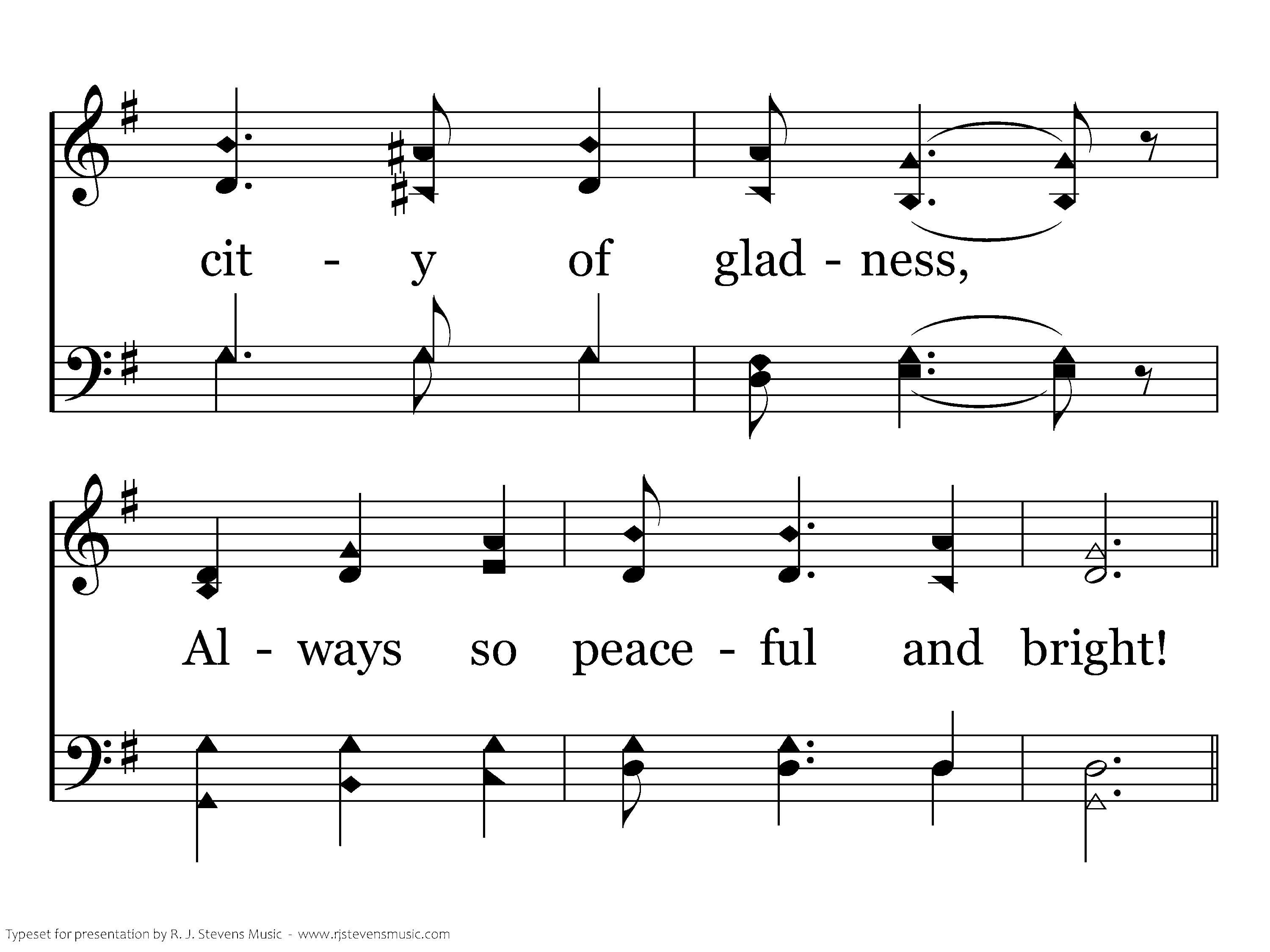 cit - y of glad - ness,

Al - ways so peace - ful and bright!

Typeset for presentation by R. J. Stevens Music - www.rjstevensmusic.com